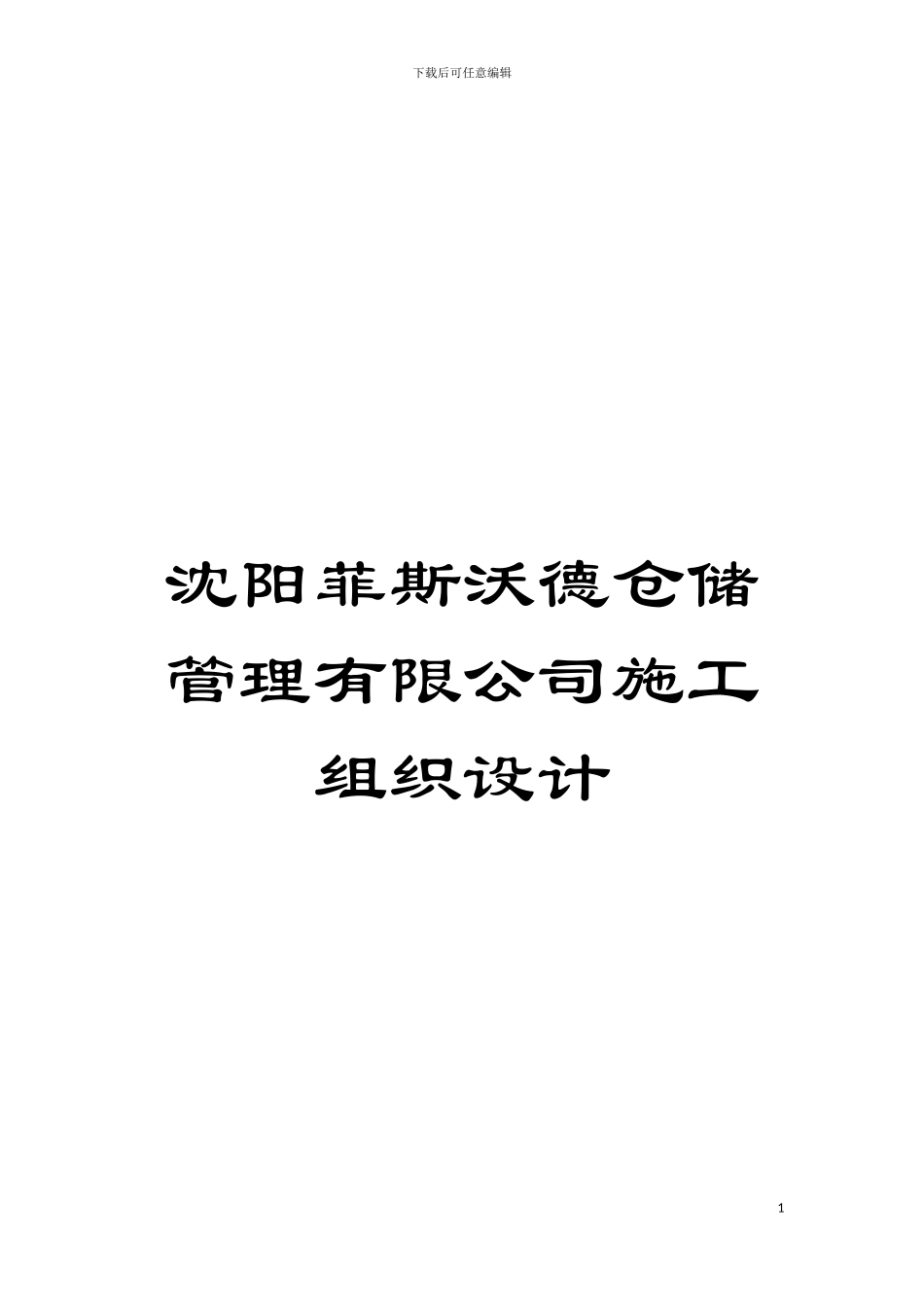 下载后可任意编辑

沈阳菲斯沃德仓储管理有限公司施工组织设计

1